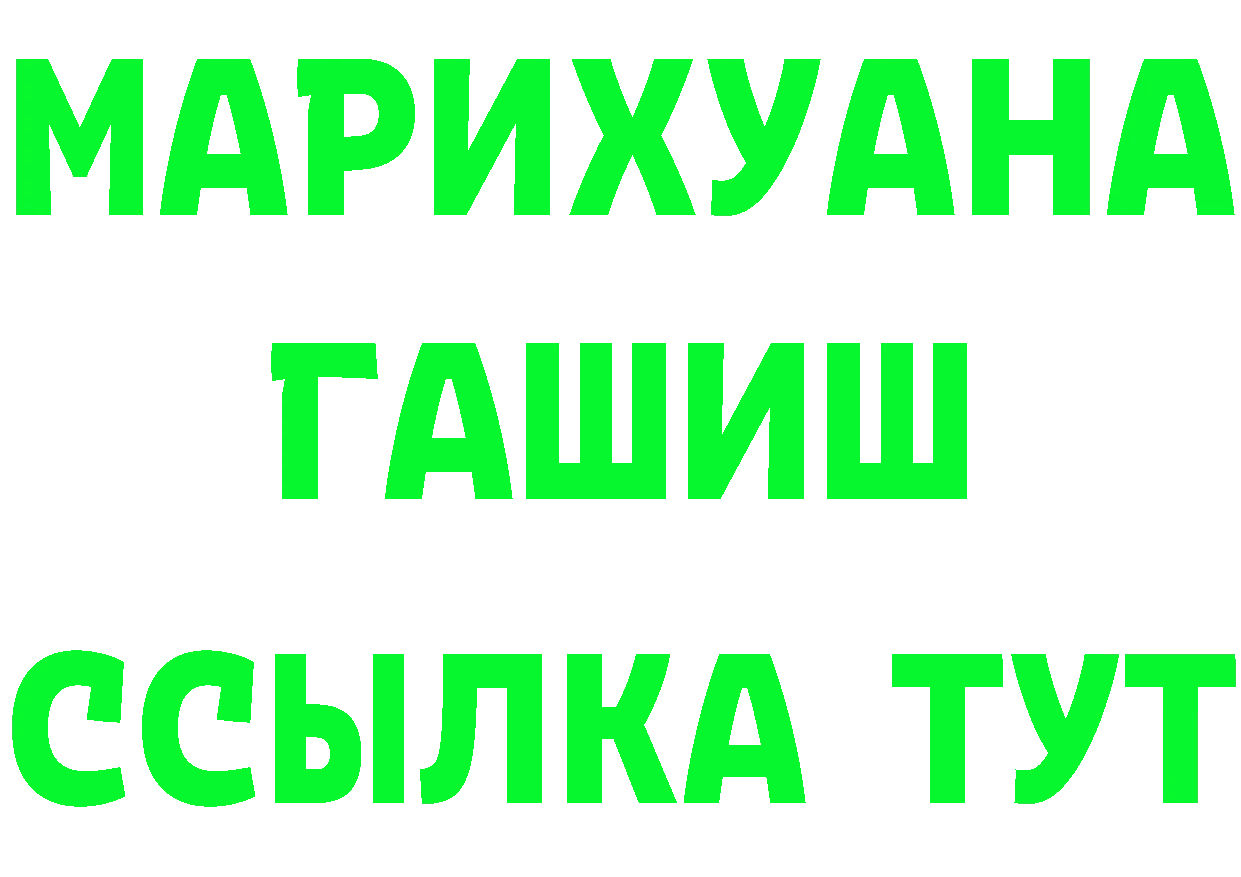 МАРИХУАНА
ГАШИШ
ССЫЛКА ТУТ